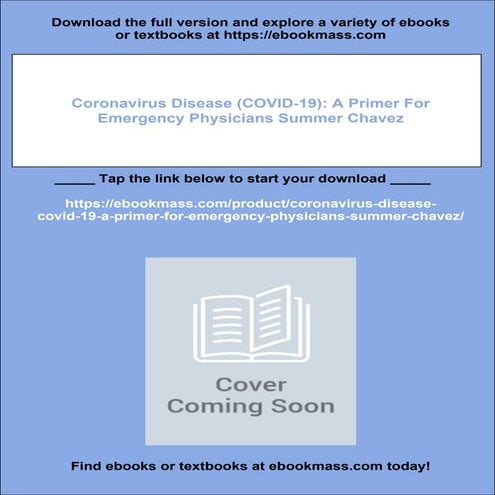 Download the full version and explore a variety of ebooks or textbooks at https://ebookmass.com

Coronavirus Disease (COVID-19): A Primer For Emergency Physicians Summer Chavez

_____ Tap the link below to start your download _____

https://ebookmass.com/product/coronavirus-disease-covid-19-a-primer-for-emergency-physicians-summer-chavez/

Cover Coming Soon

Find ebooks or textbooks at ebookmass.com today!